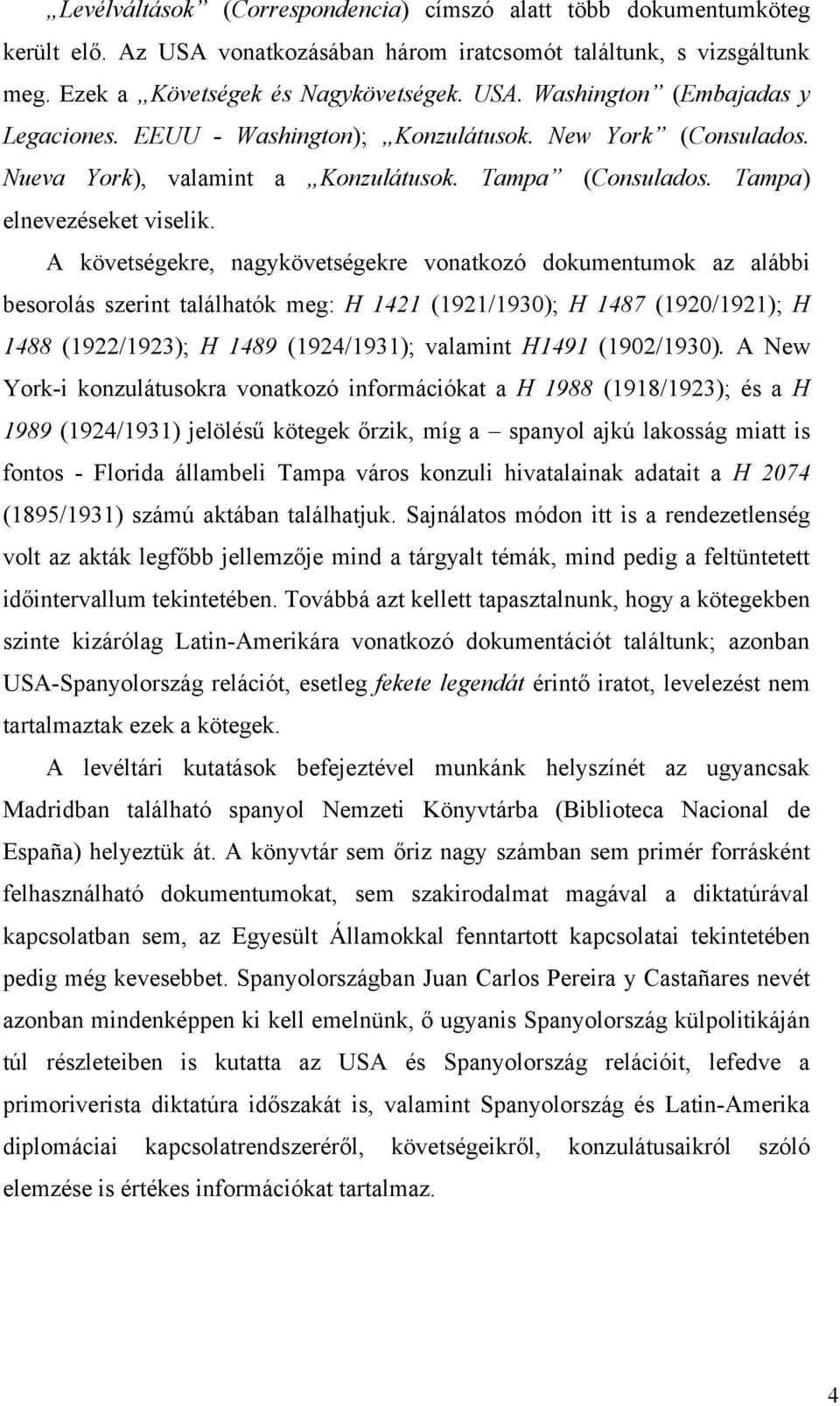 „Levélváltások” (Correspondencia) címszó alatt több dokumentumköteg került elő. Az USA vonatkozásában három iratcsomót találtunk, s vizsgáltunk meg. Ezek a „Követségek és Nagykövetségek. USA. Washington” (Embajadas y Legaciones. EEUU - Washington); „Konzulátusok. New York” (Consulados. Nueva York), valamint a „Konzulátusok. Tampa” (Consulados. Tampa) elnevezéseket viselik.

A követségekre, nagykövetségekre vonatkozó dokumentumok az alábbi besorolás szerint találhatók meg: H 1421 (1921/1930); H 1487 (1920/1921); H 1488 (1922/1923); H 1489 (1924/1931); valamint H1491 (1902/1930). A New York-i konzulátusokra vonatkozó információkat a H 1988 (1918/1923); és a H 1989 (1924/1931) jelölésű kötegek őrzik, míg a – spanyol ajkú lakosság miatt is fontos - Florida állambeli Tampa város konzuli hivatalainak adatait a H 2074 (1895/1931) számú aktában találhatjuk. Sajnálatos módon itt is a rendezetlenség volt az akták legfőbb jellemzője mind a tárgyalt témák, mind pedig a feltüntetett időintervallum tekintetében. Továbbá azt kellett tapasztalnunk, hogy a kötegekben szinte kizárólag Latin-Amerikára vonatkozó dokumentációt találtunk; azonban USA-Spanyolország relációt, esetleg fekete legendát érintő iratot, levelezést nem tartalmaztak ezek a kötegek.

A levéltári kutatások befejeztével munkánk helyszínét az ugyancsak Madridban található spanyol Nemzeti Könyvtárba (Biblioteca Nacional de España) helyeztük át. A könyvtár sem őriz nagy számban sem primér forrásként felhasználható dokumentumokat, sem szakirodalmat magával a diktatúrával kapcsolatban sem, az Egyesült Államokkal fenntartott kapcsolatai tekintetében pedig még kevesebbet. Spanyolországban Juan Carlos Pereira y Castañares nevét azonban mindenképpen ki kell emelnünk, ő ugyanis Spanyolország külpolitikáján túl részleteiben is kutatta az USA és Spanyolország relációit, lefedve a primoriverista diktatúra időszakát is, valamint Spanyolország és Latin-Amerika diplomáciai kapcsolatrendszeréről, követségeikről, konzulátusaikról szóló elemzése is értékes információkat tartalmaz.

4